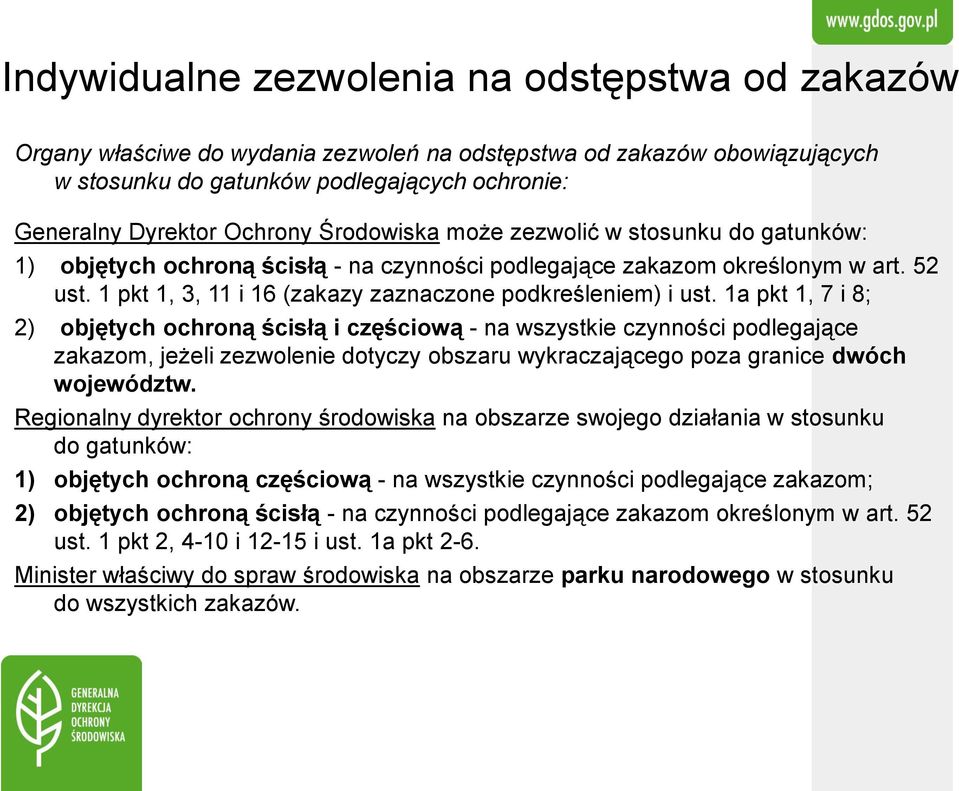 www.gdos.gov.pl

Indywidualne zezwolenia na odstępstwa od zakazów

Organy właściwe do wydania zezwoleń na odstępstwa od zakazów obowiązujących w stosunku do gatunków podlegających ochronie:

Generalny Dyrektor Ochrony Środowiska może zezwolić w stosunku do gatunków:

1) objętych ochroną ścisłą - na czynności podlegające zakazom określonym w art. 52 ust. 1 pkt 1, 3, 11 i 16 (zakazy zaznaczone podkreśleniem) i ust. 1a pkt 1, 7 i 8;

2) objętych ochroną ścisłą i częściową - na wszystkie czynności podlegające zakazom, jeżeli zezwolenie dotyczy obszaru wykraczającego poza granice dwóch województw.

Regionalny dyrektor ochrony środowiska na obszarze swojego działania w stosunku do gatunków:

1) objętych ochroną częściową - na wszystkie czynności podlegające zakazom;

2) objętych ochroną ścisłą - na czynności podlegające zakazom określonym w art. 52 ust. 1 pkt 2, 4-10 i 12-15 i ust. 1a pkt 2-6.

Minister właściwy do spraw środowiska na obszarze parku narodowego w stosunku do wszystkich zakazów.

GENERALNA DYREKCJA OCHRONY ŚRODOWISKA